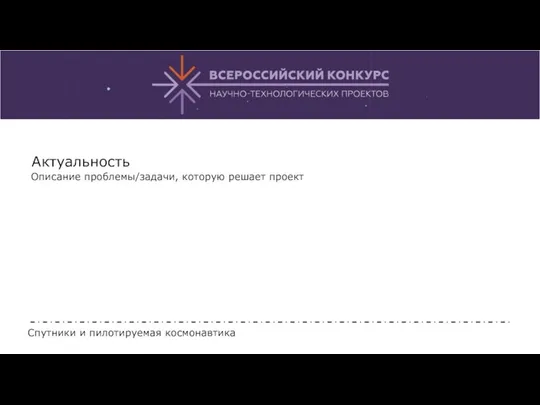 ВСЕРОССИЙСКИЙ КОНКУРС
НАУЧНО-ТЕХНОЛОГИЧЕСКИХ ПРОЕКТОВ

Актуальность
Описание проблемы/задачи, которую решает проект

Спутники и пилотируемая космонавтика